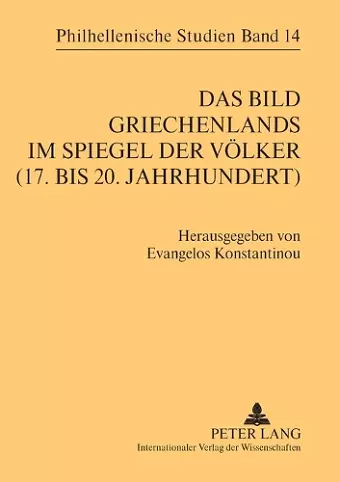 Philhellenische Studien Band 14

DAS BILD GRIECHENLANDS IM SPIEGEL DER VÖLKER (17. BIS 20. JAHRHUNDERT)

Herausgegeben von Evangelos Konstantinou

PETER LANG
Internationaler Verlag der Wissenschaften